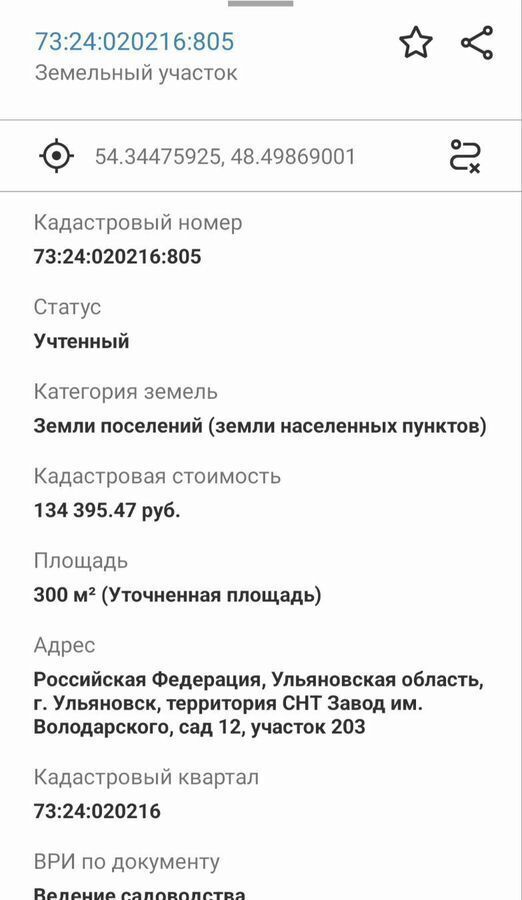 73:24:020216:805
Земельный участок

54.34475925, 48.49869001

Кадастровый номер
73:24:020216:805

Статус
Учтенный

Категория земель
Земли поселений (земли населенных пунктов)

Кадастровая стоимость
134 395.47 руб.

Площадь
300 м² (Уточненная площадь)

Адрес
Российская Федерация, Ульяновская область, г. Ульяновск, территория СНТ Завод им. Володарского, сад 12, участок 203

Кадастровый квартал
73:24:020216

ВРИ по документу
Ведение садоводства